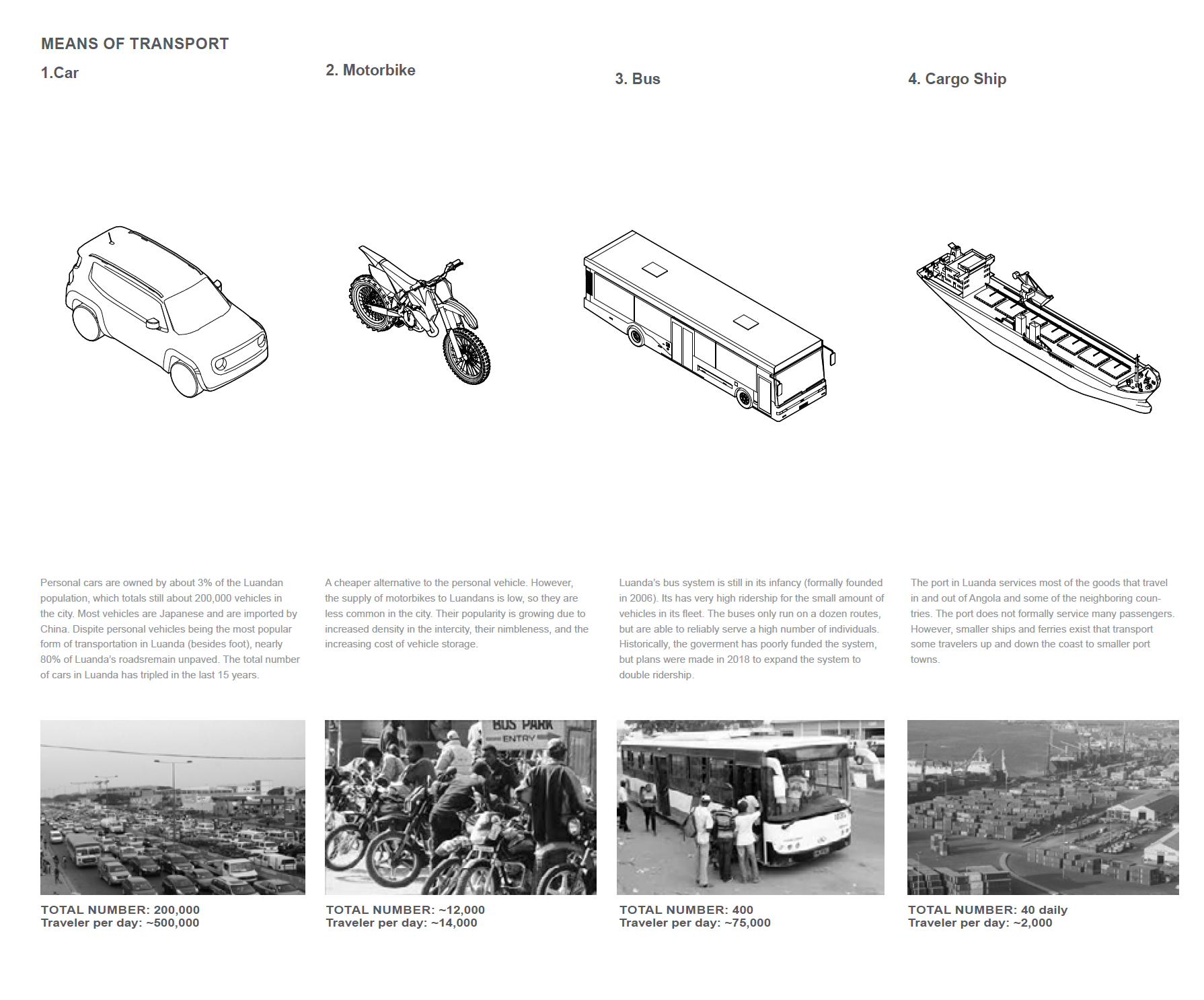 MEANS OF TRANSPORT

1.Car

Personal cars are owned by about 3% of the Luandan population, which totals still about 200,000 vehicles in the city. Most vehicles are Japanese and are imported by China. Dispite personal vehicles being the most popular form of transportation in Luanda (besides foot), nearly 80% of Luanda's roadsremain unpaved. The total number of cars in Luanda has tripled in the last 15 years.

TOTAL NUMBER: 200,000
Traveler per day: ~500,000

2. Motorbike

A cheaper alternative to the personal vehicle. However, the supply of motorbikes to Luandans is low, so they are less common in the city. Their popularity is growing due to increased density in the intercity, their nimbleness, and the increasing cost of vehicle storage.

BUS PARK
ENTRY

TOTAL NUMBER: ~12,000
Traveler per day: ~14,000

3. Bus

Luanda's bus system is still in its infancy (formally founded in 2006). Its has very high ridership for the small amount of vehicles in its fleet. The buses only run on a dozen routes, but are able to reliably serve a high number of individuals. Historically, the goverment has poorly funded the system, but plans were made in 2018 to expand the system to double ridership.

TOTAL NUMBER: 400
Traveler per day: ~75,000

4. Cargo Ship

The port in Luanda services most of the goods that travel in and out of Angola and some of the neighboring countries. The port does not formally service many passengers. However, smaller ships and ferries exist that transport some travelers up and down the coast to smaller port towns.

TOTAL NUMBER: 40 daily
Traveler per day: ~2,000